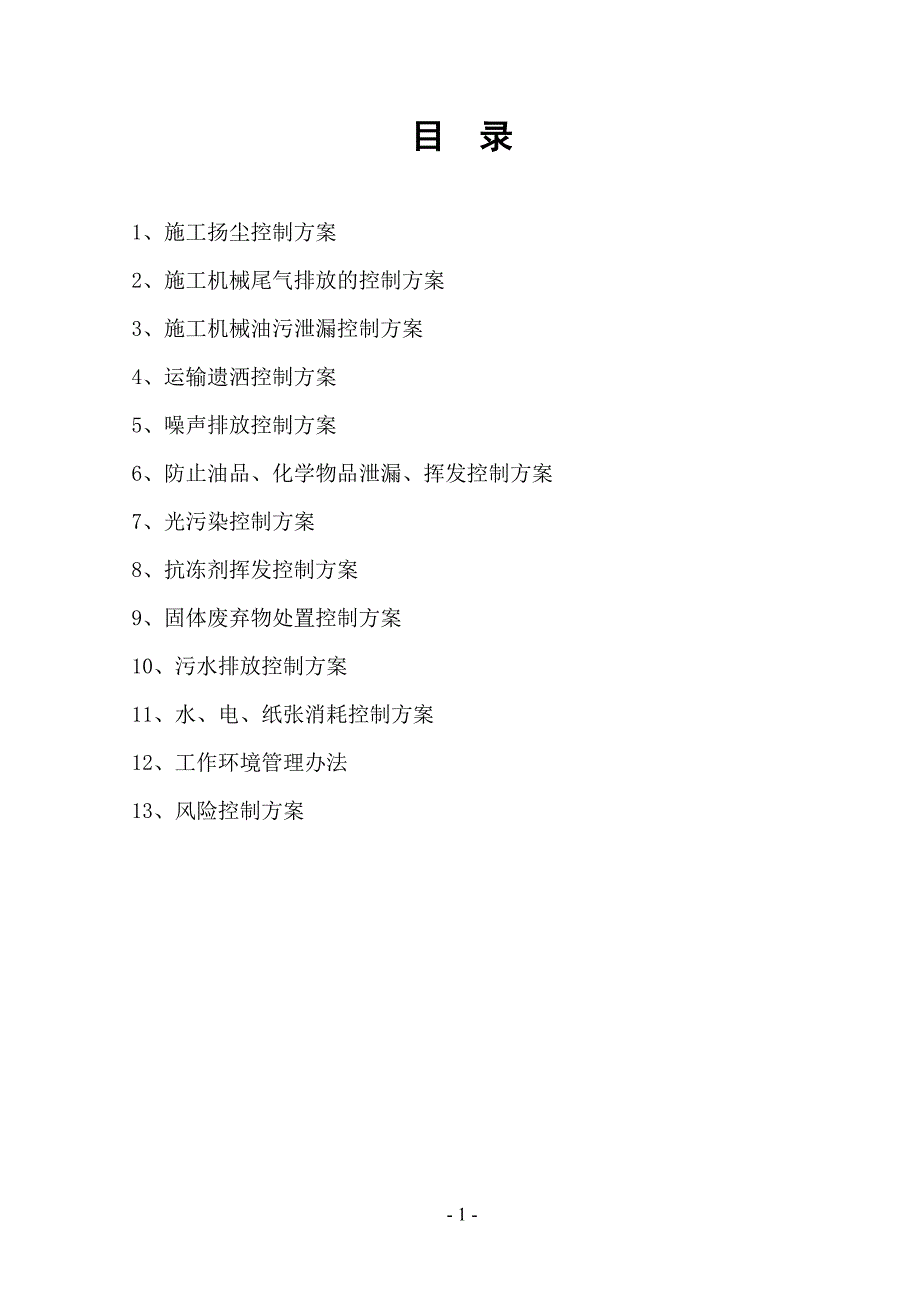 目 录

1、施工扬尘控制方案

2、施工机械尾气排放的控制方案

3、施工机械油污泄漏控制方案

4、运输遗洒控制方案

5、噪声排放控制方案

6、防止油品、化学物品泄漏、挥发控制方案

7、光污染控制方案

8、抗冻剂挥发控制方案

9、固体废弃物处置控制方案

10、污水排放控制方案

11、水、电、纸张消耗控制方案

12、工作环境管理办法

13、风险控制方案

- 1 -